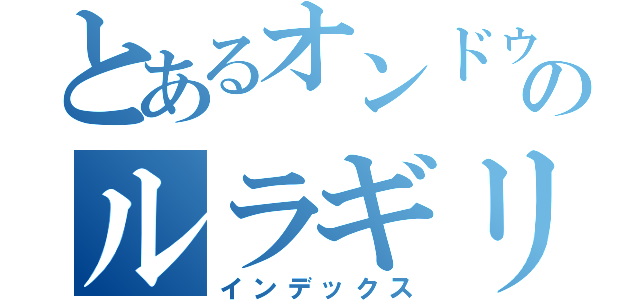 とあるオンドゥの
ルラギリ
インデックス